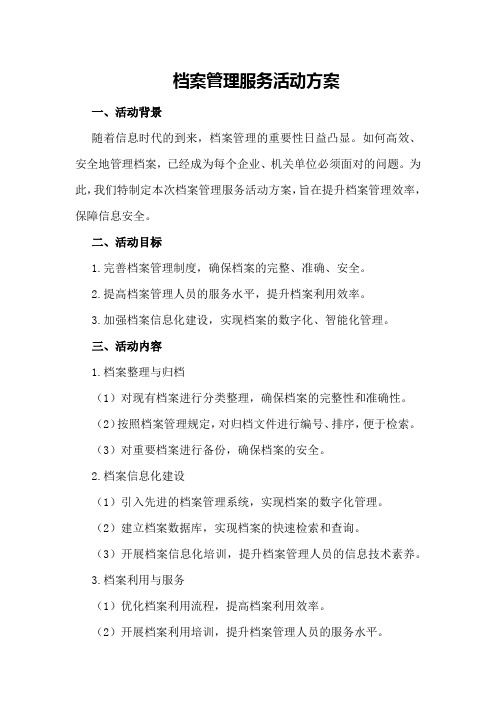 档案管理服务活动方案

一、活动背景

随着信息时代的到来，档案管理的重要性日益凸显。如何高效、安全地管理档案，已经成为每个企业、机关单位必须面对的问题。为此，我们特制定本次档案管理服务活动方案，旨在提升档案管理效率，保障信息安全。

二、活动目标

1.完善档案管理制度，确保档案的完整、准确、安全。

2.提高档案管理人员的服务水平，提升档案利用效率。

3.加强档案信息化建设，实现档案的数字化、智能化管理。

三、活动内容

1.档案整理与归档

（1）对现有档案进行分类整理，确保档案的完整性和准确性。

（2）按照档案管理规定，对归档文件进行编号、排序，便于检索。

（3）对重要档案进行备份，确保档案的安全。

2.档案信息化建设

（1）引入先进的档案管理系统，实现档案的数字化管理。

（2）建立档案数据库，实现档案的快速检索和查询。

（3）开展档案信息化培训，提升档案管理人员的信息技术素养。

3.档案利用与服务

（1）优化档案利用流程，提高档案利用效率。

（2）开展档案利用培训，提升档案管理人员的服务水平。